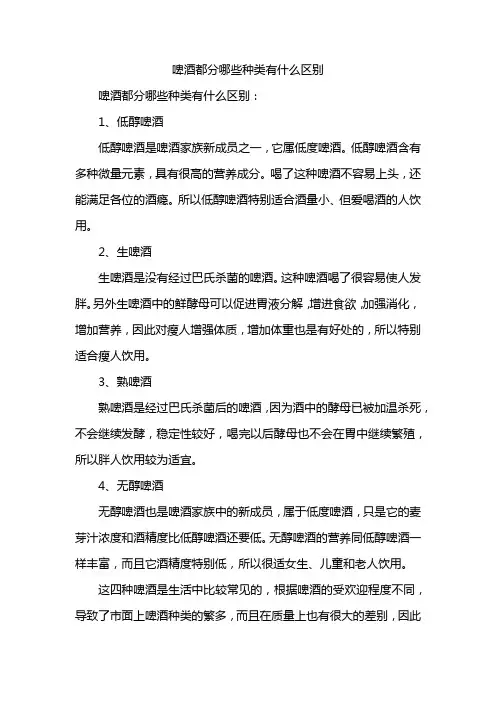 啤酒都分哪些种类有什么区别

啤酒都分哪些种类有什么区别：

1、低醇啤酒

低醇啤酒是啤酒家族新成员之一，它属低度啤酒。低醇啤酒含有多种微量元素，具有很高的营养成分。喝了这种啤酒不容易上头，还能满足各位的酒瘾。所以低醇啤酒特别适合酒量小、但爱喝酒的人饮用。

2、生啤酒

生啤酒是没有经过巴氏杀菌的啤酒。这种啤酒喝了很容易使人发胖。另外生啤酒中的鲜酵母可以促进胃液分解，增进食欲，加强消化，增加营养，因此对瘦人增强体质，增加体重也是有好处的，所以特别适合瘦人饮用。

3、熟啤酒

熟啤酒是经过巴氏杀菌后的啤酒，因为酒中的酵母已被加温杀死，不会继续发酵，稳定性较好，喝完以后酵母也不会在胃中继续繁殖，所以胖人饮用较为适宜。

4、无醇啤酒

无醇啤酒也是啤酒家族中的新成员，属于低度啤酒，只是它的麦芽汁浓度和酒精度比低醇啤酒还要低。无醇啤酒的营养同低醇啤酒一样丰富，而且它酒精度特别低，所以很适女生、儿童和老人饮用。

这四种啤酒是生活中比较常见的，根据啤酒的受欢迎程度不同，导致了市面上啤酒种类的繁多，而且在质量上也有很大的差别，因此